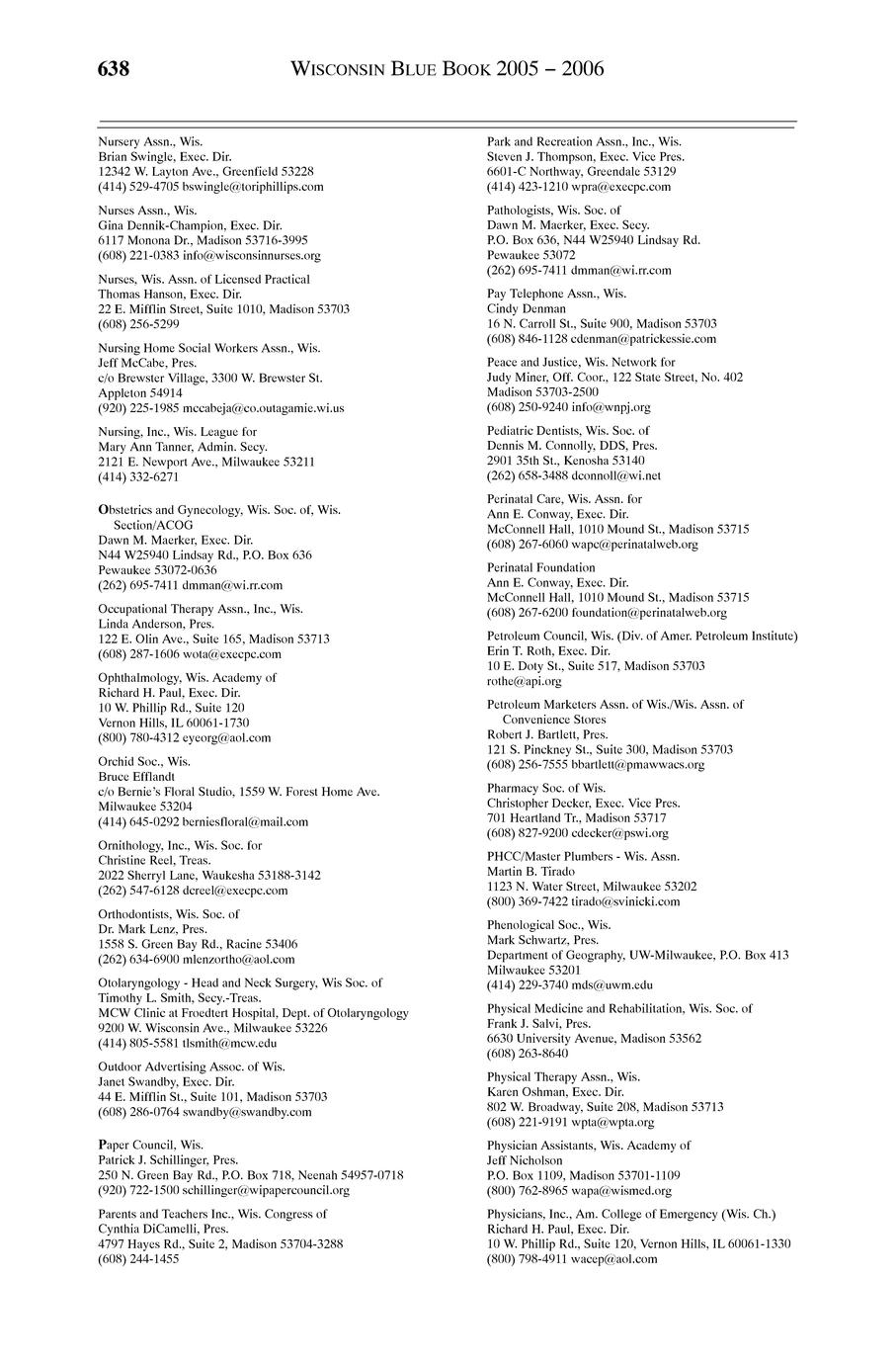 638 WISCONSIN BLUE BOOK 2005 – 2006

Nursery Assn., Wis.
Brian Swingle, Exec. Dir.
12342 W. Layton Ave., Greenfield 53228
(414) 529-4705 bswingle@toriphillips.com

Nurses Assn., Wis.
Gina Dennik-Champion, Exec. Dir.
6117 Monona Dr., Madison 53716-3995
(608) 221-0383 info@wisconsinnurses.org

Nurses, Wis. Assn. of Licensed Practical
Thomas Hanson, Exec. Dir.
22 E. Mifflin Street, Suite 1010, Madison 53703
(608) 256-5299

Nursing Home Social Workers Assn., Wis.
Jeff McCabe, Pres.
c/o Brewster Village, 3300 W. Brewster St.
Appleton 54914
(920) 225-1985 mccabeja@co.outagamie.wi.us

Nursing, Inc., Wis. League for
Mary Ann Tanner, Admin. Secy.
2121 E. Newport Ave., Milwaukee 53211
(414) 332-6271

Obstetrics and Gynecology, Wis. Soc. of, Wis. Section/ACOG
Dawn M. Maerker, Exec. Dir.
N44 W25940 Lindsay Rd., P.O. Box 636
Pewaukee 53072-0636
(262) 695-7411 dmman@wi.rr.com

Occupational Therapy Assn., Inc., Wis.
Linda Anderson, Pres.
122 E. Olin Ave., Suite 165, Madison 53713
(608) 287-1606 wota@execpc.com

Ophthalmology, Wis. Academy of
Richard H. Paul, Exec. Dir.
10 W. Phillip Rd., Suite 120
Vernon Hills, IL 60061-1730
(800) 780-4312 eyeorg@aol.com

Orchid Soc., Wis.
Bruce Efflandt
c/o Bernie's Floral Studio, 1559 W. Forest Home Ave.
Milwaukee 53204
(414) 645-0292 berniesfloral@mail.com

Ornithology, Inc., Wis. Soc. for
Christine Reel, Treas.
2022 Sherryl Lane, Waukesha 53188-3142
(262) 547-6128 dcreel@execpc.com

Orthodontists, Wis. Soc. of
Dr. Mark Lenz, Pres.
1558 S. Green Bay Rd., Racine 53406
(262) 634-6900 mlenzortho@aol.com

Otolaryngology - Head and Neck Surgery, Wis Soc. of
Timothy L. Smith, Secy.-Treas.
MCW Clinic at Froedtert Hospital, Dept. of Otolaryngology
9200 W. Wisconsin Ave., Milwaukee 53226
(414) 805-5581 tlsmith@mcw.edu

Outdoor Advertising Assoc. of Wis.
Janet Swandby, Exec. Dir.
44 E. Mifflin St., Suite 101, Madison 53703
(608) 286-0764 swandby@swandby.com

Paper Council, Wis.
Patrick J. Schillinger, Pres.
250 N. Green Bay Rd., P.O. Box 718, Neenah 54957-0718
(920) 722-1500 schillinger@wipapercouncil.org

Parents and Teachers Inc., Wis. Congress of
Cynthia DiCamelli, Pres.
4797 Hayes Rd., Suite 2, Madison 53704-3288
(608) 244-1455

Park and Recreation Assn., Inc., Wis.
Steven J. Thompson, Exec. Vice Pres.
6601-C Northway, Greendale 53129
(414) 423-1210 wpra@execpc.com

Pathologists, Wis. Soc. of
Dawn M. Maerker, Exec. Secy.
P.O. Box 636, N44 W25940 Lindsay Rd.
Pewaukee 53072
(262) 695-7411 dmman@wi.rr.com

Pay Telephone Assn., Wis.
Cindy Denman
16 N. Carroll St., Suite 900, Madison 53703
(608) 846-1128 cdenman@patrickessie.com

Peace and Justice, Wis. Network for
Judy Miner, Off. Coor., 122 State Street, No. 402
Madison 53703-2500
(608) 250-9240 info@wnpj.org

Pediatric Dentists, Wis. Soc. of
Dennis M. Connolly, DDS, Pres.
2901 35th St., Kenosha 53140
(262) 658-3488 dconnoll@wi.net

Perinatal Care, Wis. Assn. for
Ann E. Conway, Exec. Dir.
McConnell Hall, 1010 Mound St., Madison 53715
(608) 267-6060 wapc@perinatalweb.org

Perinatal Foundation
Ann E. Conway, Exec. Dir.
McConnell Hall, 1010 Mound St., Madison 53715
(608) 267-6200 foundation@perinatalweb.org

Petroleum Council, Wis. (Div. of Amer. Petroleum Institute)
Erin T. Roth, Exec. Dir.
10 E. Doty St., Suite 517, Madison 53703
rothe@api.org

Petroleum Marketers Assn. of Wis./Wis. Assn. of Convenience Stores
Robert J. Bartlett, Pres.
121 S. Pinckney St., Suite 300, Madison 53703
(608) 256-7555 bbartlett@pmawwacs.org

Pharmacy Soc. of Wis.
Christopher Decker, Exec. Vice Pres.
701 Heartland Tr., Madison 53717
(608) 827-9200 cdecker@pswi.org

PHCC/Master Plumbers - Wis. Assn.
Martin B. Tirado
1123 N. Water Street, Milwaukee 53202
(800) 369-7422 tirado@svinicki.com

Phenological Soc., Wis.
Mark Schwartz, Pres.
Department of Geography, UW-Milwaukee, P.O. Box 413
Milwaukee 53201
(414) 229-3740 mds@uwm.edu

Physical Medicine and Rehabilitation, Wis. Soc. of
Frank J. Salvi, Pres.
6630 University Avenue, Madison 53562
(608) 263-8640

Physical Therapy Assn., Wis.
Karen Oshman, Exec. Dir.
802 W. Broadway, Suite 208, Madison 53713
(608) 221-9191 wpta@wpta.org

Physician Assistants, Wis. Academy of
Jeff Nicholson
P.O. Box 1109, Madison 53701-1109
(800) 762-8965 wapa@wismed.org

Physicians, Inc., Am. College of Emergency (Wis. Ch.)
Richard H. Paul, Exec. Dir.
10 W. Phillip Rd., Suite 120, Vernon Hills, IL 60061-1330
(800) 798-4911 wacep@aol.com